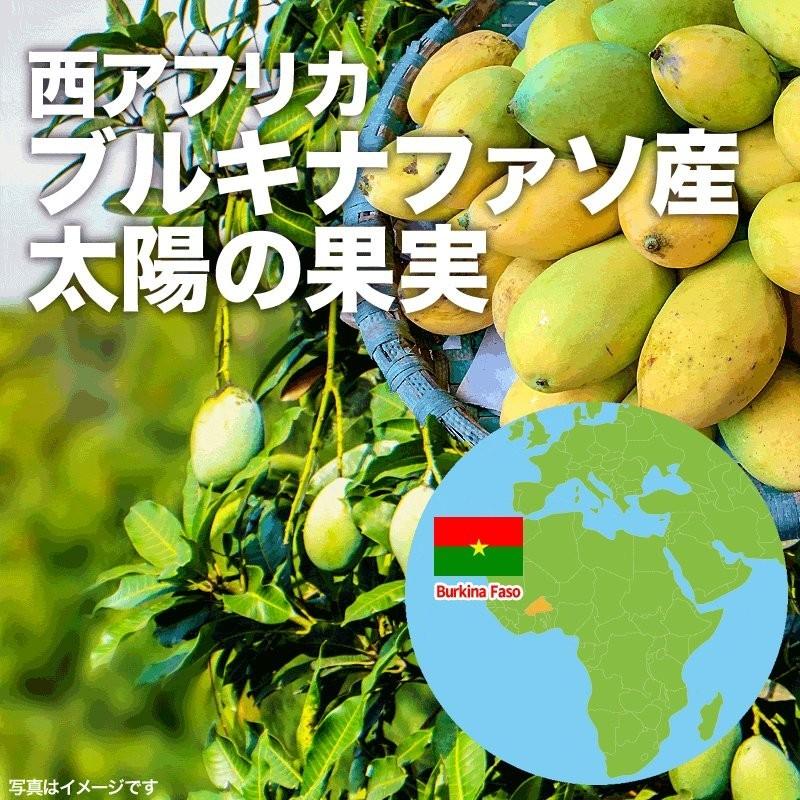 西アフリカ
ブルキナファソ産
太陽の果実

Burkina Faso

写真はイメージです